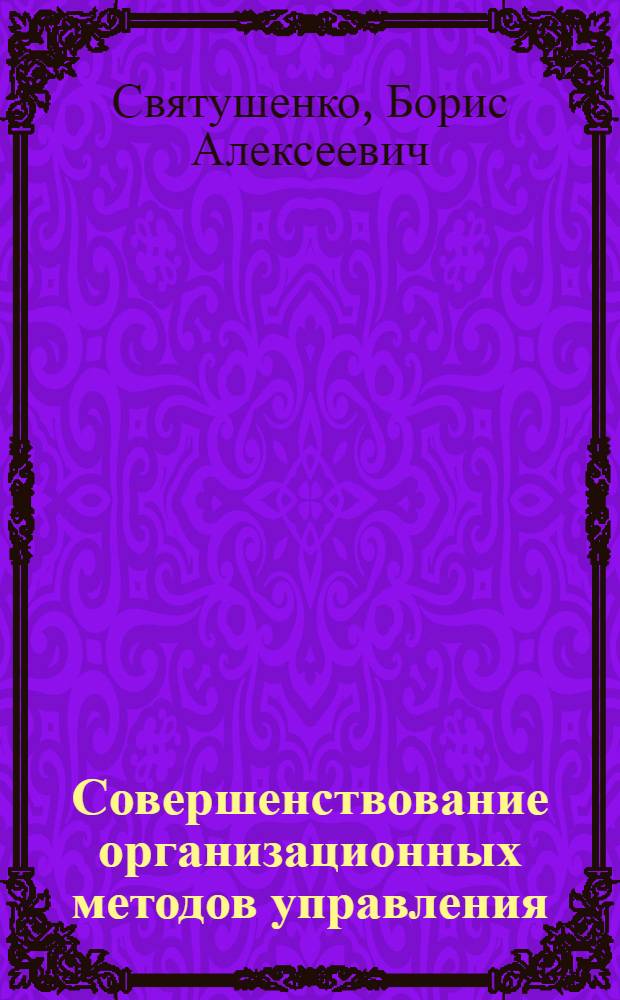 Святушенко, Борис Алексеевич

Совершенствование организационных методов управления